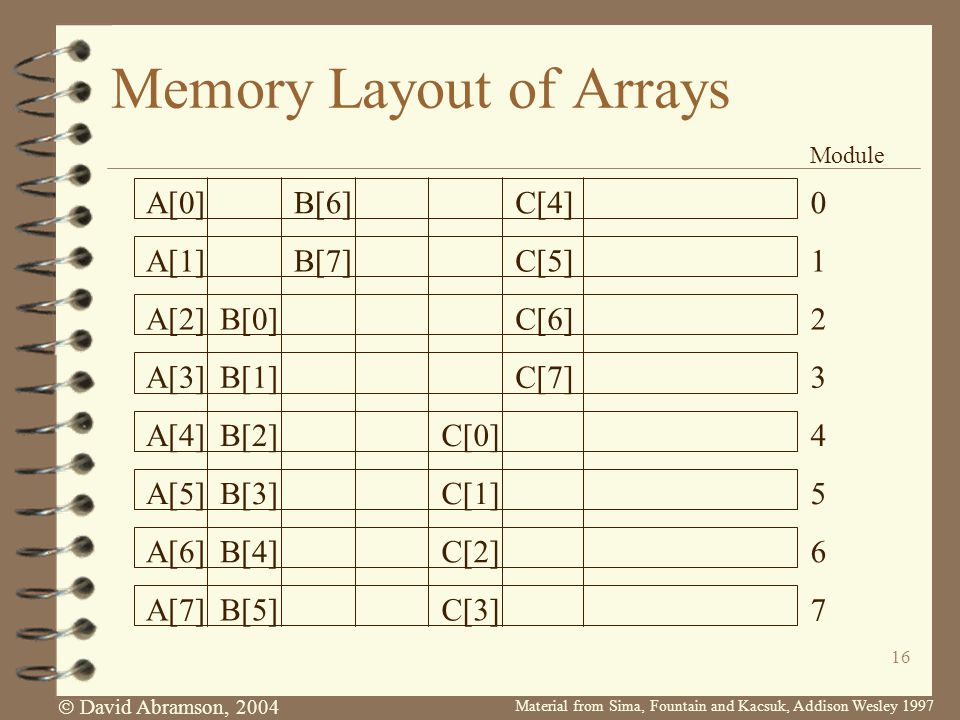 Memory Layout of Arrays

| | | | | | | | Module |
|---|---|---|---|---|---|---|---|
| A[0] | | B[6] | | | C[4] | | 0 |
| A[1] | | B[7] | | | C[5] | | 1 |
| A[2] | B[0] | | | | C[6] | | 2 |
| A[3] | B[1] | | | | C[7] | | 3 |
| A[4] | B[2] | | | C[0] | | | 4 |
| A[5] | B[3] | | | C[1] | | | 5 |
| A[6] | B[4] | | | C[2] | | | 6 |
| A[7] | B[5] | | | C[3] | | | 7 |

16

© David Abramson, 2004

Material from Sima, Fountain and Kacsuk, Addison Wesley 1997